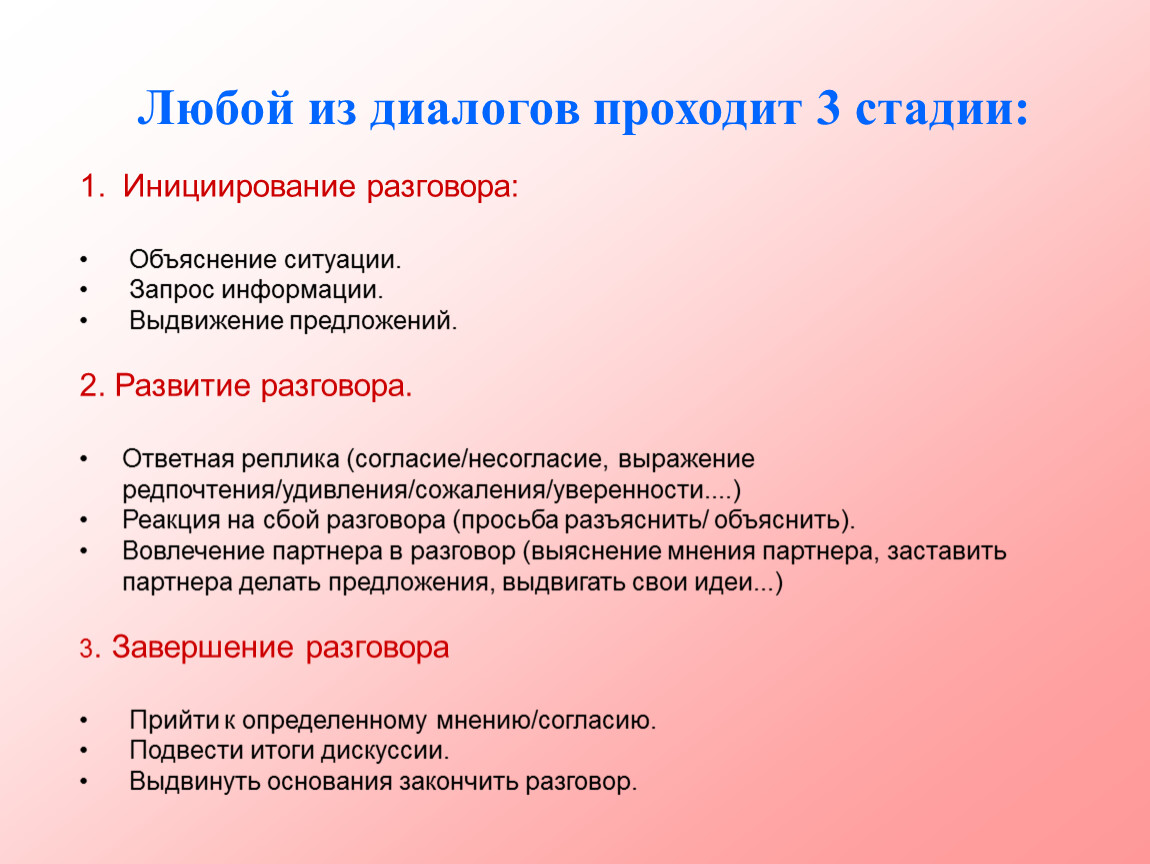 Любой из диалогов проходит 3 стадии:

1. Инициирование разговора:

• Объяснение ситуации.
• Запрос информации.
• Выдвижение предложений.

2. Развитие разговора.

• Ответная реплика (согласие/несогласие, выражение редпочтения/удивления/сожаления/уверенности....)
• Реакция на сбой разговора (просьба разъяснить/ объяснить).
• Вовлечение партнера в разговор (выяснение мнения партнера, заставить партнера делать предложения, выдвигать свои идеи...)

3. Завершение разговора

• Прийти к определенному мнению/согласию.
• Подвести итоги дискуссии.
• Выдвинуть основания закончить разговор.